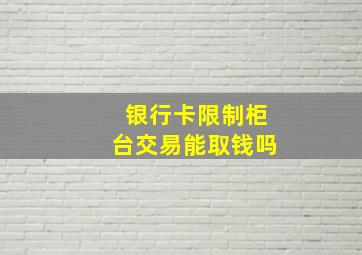 银行卡限制柜台交易能取钱吗